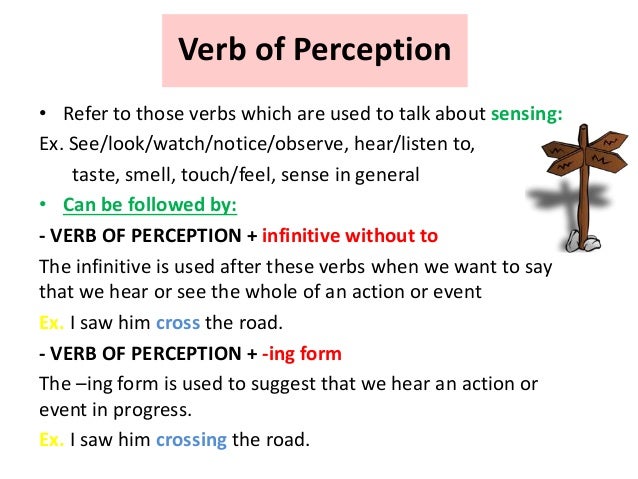 Verb of Perception

• Refer to those verbs which are used to talk about sensing:
Ex. See/look/watch/notice/observe, hear/listen to, taste, smell, touch/feel, sense in general

• Can be followed by:
- VERB OF PERCEPTION + infinitive without to
The infinitive is used after these verbs when we want to say that we hear or see the whole of an action or event
Ex. I saw him cross the road.
- VERB OF PERCEPTION + -ing form
The –ing form is used to suggest that we hear an action or event in progress.
Ex. I saw him crossing the road.